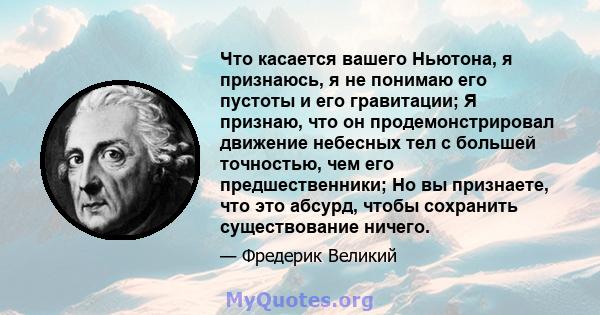 Что касается вашего Ньютона, я признаюсь, я не понимаю его пустоты и его гравитации; Я признаю, что он продемонстрировал движение небесных тел с большей точностью, чем его предшественники; Но вы признаете, что это абсурд, чтобы сохранить существование ничего.

— Фредерик Великий

MyQuotes.org